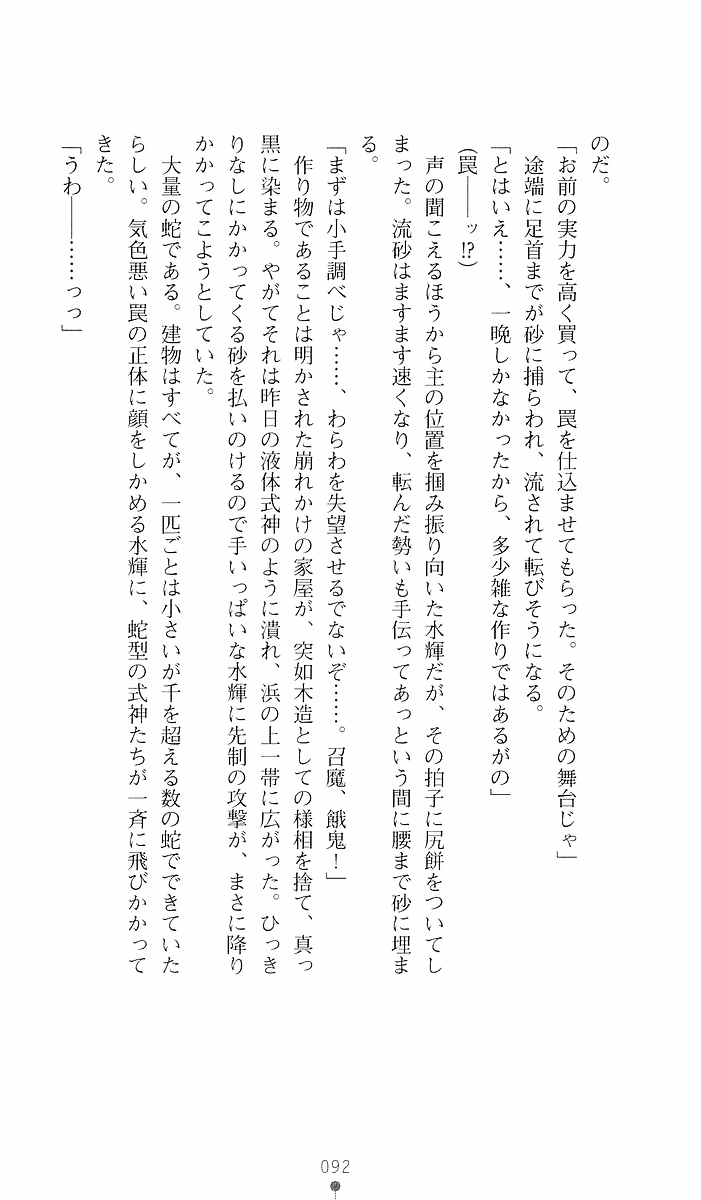 のだ。

「お前の実力を高く買って、罠を仕込ませてもらった。そのための舞台じゃ」

途端に足首までが砂に捕らわれ、流されて転びそうになる。

「とはいえ……、一晩しかなかったから、多少雑な作りではあるがの」

（罠――ッ⁉）

声の聞こえるほうから主の位置を掴み振り向いた水輝だが、その拍子に尻餅をついてしまった。流砂はますます速くなり、転んだ勢いも手伝ってあっという間に腰まで砂に埋まる。

「まずは小手調べじゃ……、わらわを失望させるでないぞ……。召魔、餓鬼！」

作り物であることは明かされた崩れかけの家屋が、突如木造としての様相を捨て、真っ黒に染まる。やがてそれは昨日の液体式神のように潰れ、浜の上一帯に広がった。ひっきりなしにかかってくる砂を払いのけるので手いっぱいな水輝に先制の攻撃が、まさに降りかかってこようとしていた。

大量の蛇である。建物はすべてが、一匹ごとは小さいが千を超える数の蛇でできていたらしい。気色悪い罠の正体に顔をしかめる水輝に、蛇型の式神たちが一斉に飛びかかってきた。

「うわ――……っっ」

092